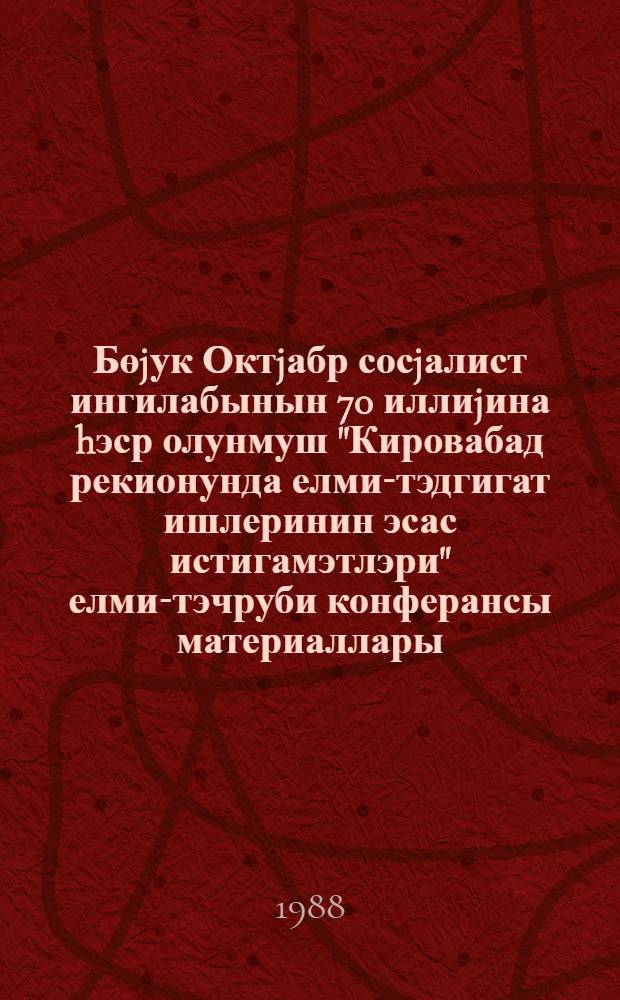 Бөјук Октјабр сосјалист ингилабынын 70 иллијина һэср олунмуш "Кировабад рекионунда елми-тэдгигат ишлеринин эсас истигамэтлэри" елми-тэчруби конферансы материаллары

1988